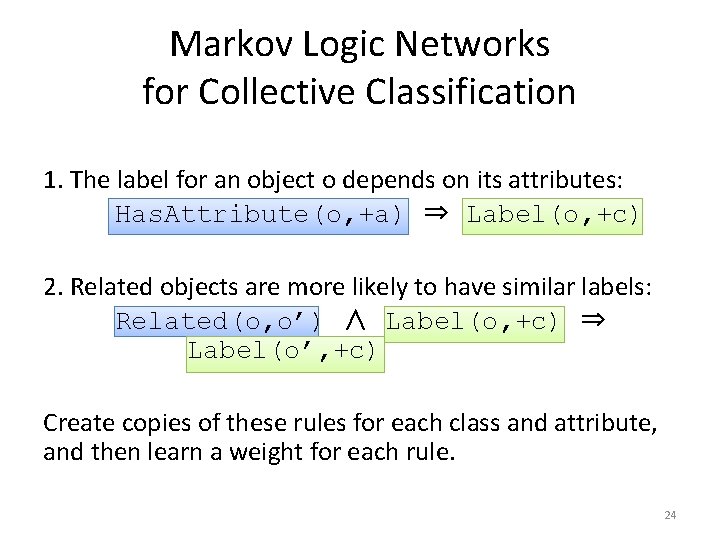 Markov Logic Networks
for Collective Classification

1. The label for an object o depends on its attributes:
HasAttribute(o,+a) ⇒ Label(o,+c)

2. Related objects are more likely to have similar labels:
Related(o,o’) ∧ Label(o,+c) ⇒ Label(o’,+c)

Create copies of these rules for each class and attribute, and then learn a weight for each rule.

24